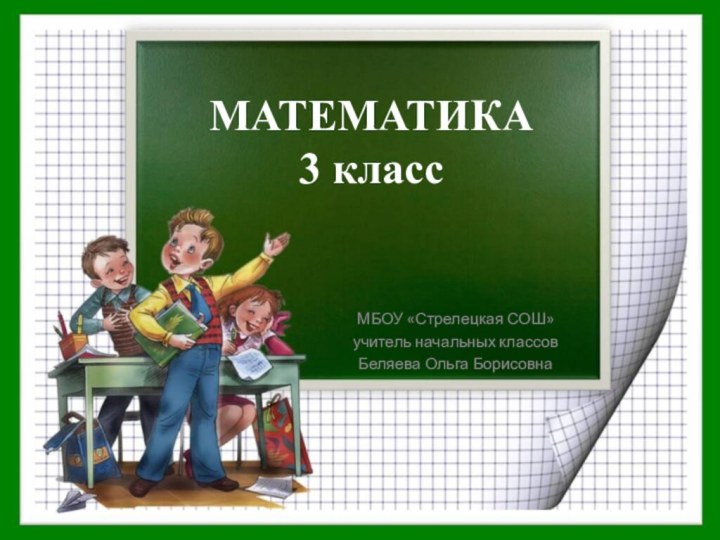 МАТЕМАТИКА
3 класс

МБОУ «Стрелецкая СОШ»
учитель начальных классов
Беляева Ольга Борисовна